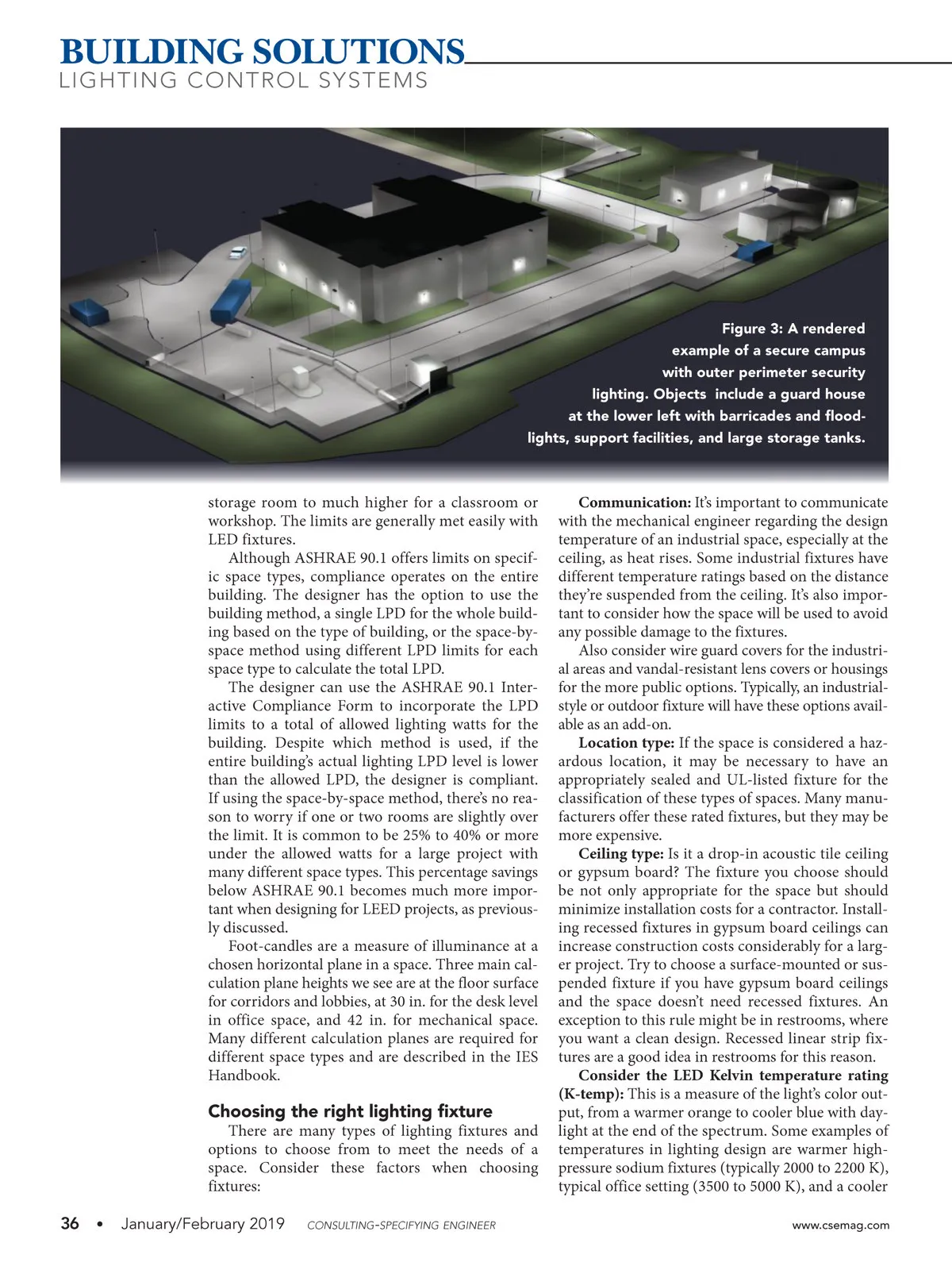 BUILDING SOLUTIONS
LIGHTING CONTROL SYSTEMS

Figure 3: A rendered example of a secure campus with outer perimeter security lighting. Objects include a guard house at the lower left with barricades and floodlights, support facilities, and large storage tanks.

storage room to much higher for a classroom or workshop. The limits are generally met easily with LED fixtures.

Although ASHRAE 90.1 offers limits on specific space types, compliance operates on the entire building. The designer has the option to use the building method, a single LPD for the whole building based on the type of building, or the space-by-space method using different LPD limits for each space type to calculate the total LPD.

The designer can use the ASHRAE 90.1 Interactive Compliance Form to incorporate the LPD limits to a total of allowed lighting watts for the building. Despite which method is used, if the entire building's actual lighting LPD level is lower than the allowed LPD, the designer is compliant. If using the space-by-space method, there's no reason to worry if one or two rooms are slightly over the limit. It is common to be 25% to 40% or more under the allowed watts for a large project with many different space types. This percentage savings below ASHRAE 90.1 becomes much more important when designing for LEED projects, as previously discussed.

Foot-candles are a measure of illuminance at a chosen horizontal plane in a space. Three main calculation plane heights we see are at the floor surface for corridors and lobbies, at 30 in. for the desk level in office space, and 42 in. for mechanical space. Many different calculation planes are required for different space types and are described in the IES Handbook.

Choosing the right lighting fixture

There are many types of lighting fixtures and options to choose from to meet the needs of a space. Consider these factors when choosing fixtures:

Communication: It's important to communicate with the mechanical engineer regarding the design temperature of an industrial space, especially at the ceiling, as heat rises. Some industrial fixtures have different temperature ratings based on the distance they're suspended from the ceiling. It's also important to consider how the space will be used to avoid any possible damage to the fixtures.

Also consider wire guard covers for the industrial areas and vandal-resistant lens covers or housings for the more public options. Typically, an industrial-style or outdoor fixture will have these options available as an add-on.

Location type: If the space is considered a hazardous location, it may be necessary to have an appropriately sealed and UL-listed fixture for the classification of these types of spaces. Many manufacturers offer these rated fixtures, but they may be more expensive.

Ceiling type: Is it a drop-in acoustic tile ceiling or gypsum board? The fixture you choose should be not only appropriate for the space but should minimize installation costs for a contractor. Installing recessed fixtures in gypsum board ceilings can increase construction costs considerably for a larger project. Try to choose a surface-mounted or suspended fixture if you have gypsum board ceilings and the space doesn't need recessed fixtures. An exception to this rule might be in restrooms, where you want a clean design. Recessed linear strip fixtures are a good idea in restrooms for this reason.

Consider the LED Kelvin temperature rating (K-temp): This is a measure of the light's color output, from a warmer orange to cooler blue with daylight at the end of the spectrum. Some examples of temperatures in lighting design are warmer high-pressure sodium fixtures (typically 2000 to 2200 K), typical office setting (3500 to 5000 K), and a cooler

36 • January/February 2019 CONSULTING-SPECIFYING ENGINEER www.csemag.com